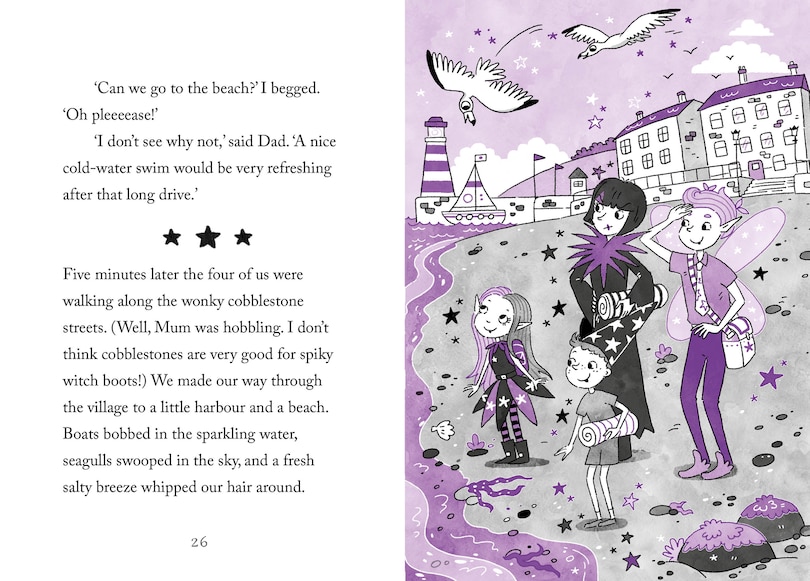 'Can we go to the beach?' I begged. 'Oh pleeeease!'

'I don't see why not,' said Dad. 'A nice cold-water swim would be very refreshing after that long drive.'

★ ★ ★

Five minutes later the four of us were walking along the wonky cobblestone streets. (Well, Mum was hobbling. I don't think cobblestones are very good for spiky witch boots!) We made our way through the village to a little harbour and a beach. Boats bobbed in the sparkling water, seagulls swooped in the sky, and a fresh salty breeze whipped our hair around.

26